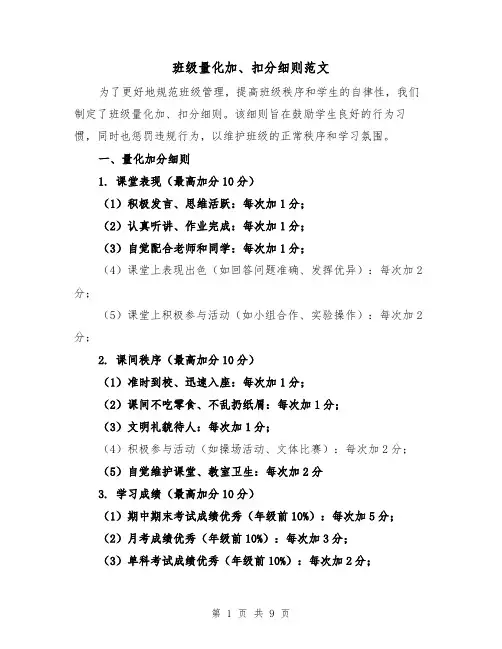 班级量化加、扣分细则范文

为了更好地规范班级管理，提高班级秩序和学生的自律性，我们制定了班级量化加、扣分细则。该细则旨在鼓励学生良好的行为习惯，同时也惩罚违规行为，以维护班级的正常秩序和学习氛围。

一、量化加分细则

1. 课堂表现（最高加分10分）

（1）积极发言、思维活跃：每次加1分；

（2）认真听讲、作业完成：每次加1分；

（3）自觉配合老师和同学：每次加1分；

（4）课堂上表现出色（如回答问题准确、发挥优异）：每次加2分；

（5）课堂上积极参与活动（如小组合作、实验操作）：每次加2分；

2. 课间秩序（最高加分10分）

（1）准时到校、迅速入座：每次加1分；

（2）课间不吃零食、不乱扔纸屑：每次加1分；

（3）文明礼貌待人：每次加1分；

（4）积极参与活动（如操场活动、文体比赛）：每次加2分；

（5）自觉维护课堂、教室卫生：每次加2分

3. 学习成绩（最高加分10分）

（1）期中期末考试成绩优秀（年级前10%）：每次加5分；

（2）月考成绩优秀（年级前10%）：每次加3分；

（3）单科考试成绩优秀（年级前10%）：每次加2分；

第 1 页 共 9 页